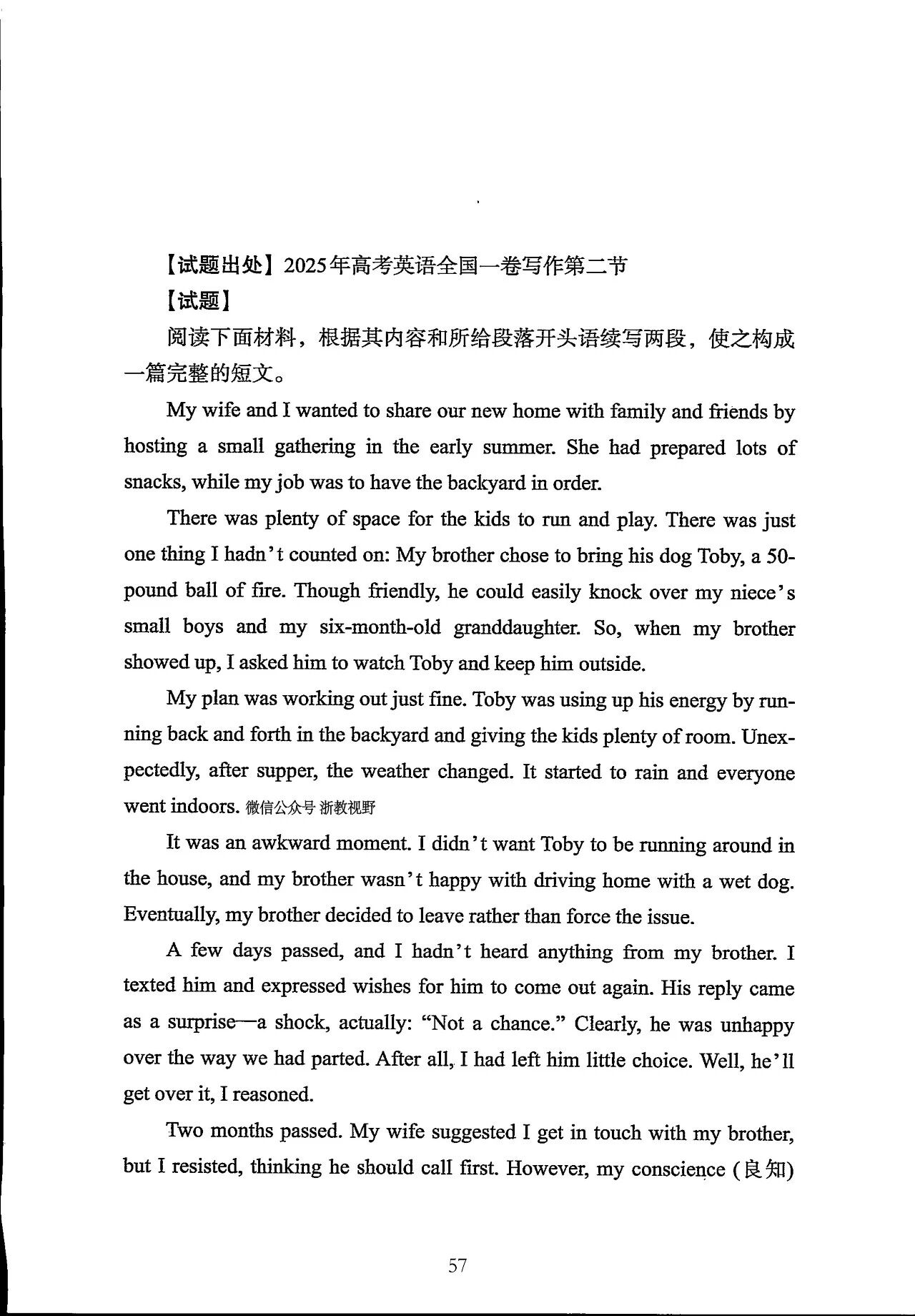 【试题出处】2025年高考英语全国一卷写作第二节

【试题】

阅读下面材料，根据其内容和所给段落开头语续写两段，使之构成一篇完整的短文。

My wife and I wanted to share our new home with family and friends by hosting a small gathering in the early summer. She had prepared lots of snacks, while my job was to have the backyard in order.

There was plenty of space for the kids to run and play. There was just one thing I hadn't counted on: My brother chose to bring his dog Toby, a 50-pound ball of fire. Though friendly, he could easily knock over my niece's small boys and my six-month-old granddaughter. So, when my brother showed up, I asked him to watch Toby and keep him outside.

My plan was working out just fine. Toby was using up his energy by running back and forth in the backyard and giving the kids plenty of room. Unexpectedly, after supper, the weather changed. It started to rain and everyone went indoors. 微信公众号 浙教视野

It was an awkward moment. I didn't want Toby to be running around in the house, and my brother wasn't happy with driving home with a wet dog. Eventually, my brother decided to leave rather than force the issue.

A few days passed, and I hadn't heard anything from my brother. I texted him and expressed wishes for him to come out again. His reply came as a surprise—a shock, actually: "Not a chance." Clearly, he was unhappy over the way we had parted. After all, I had left him little choice. Well, he'll get over it, I reasoned.

Two months passed. My wife suggested I get in touch with my brother, but I resisted, thinking he should call first. However, my conscience (良知)

57